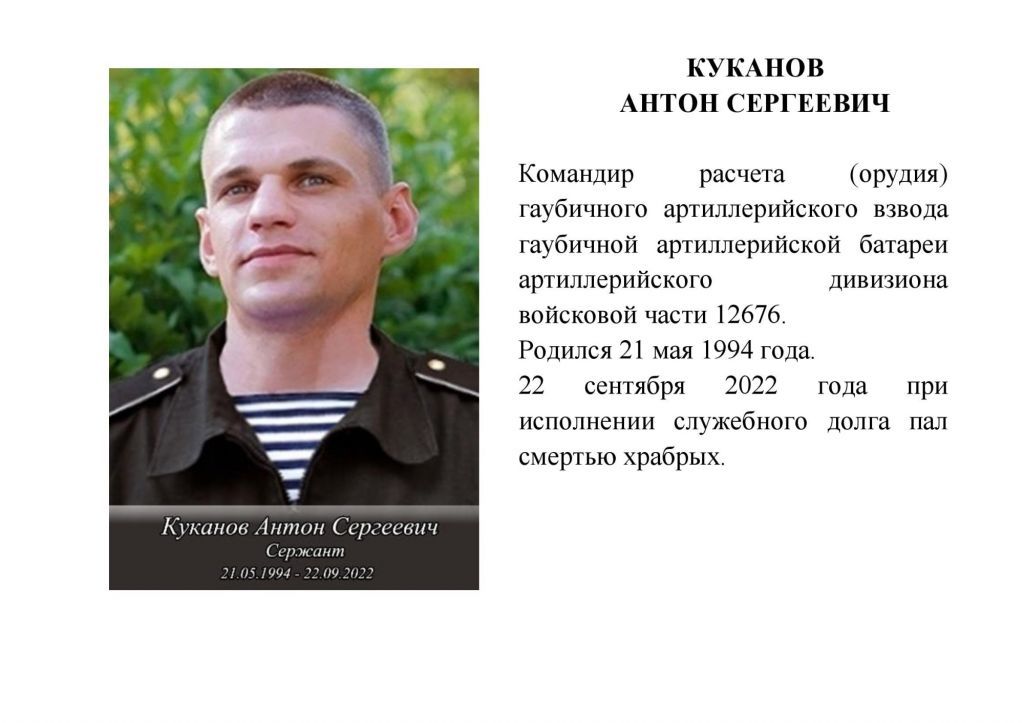 Куканов Антон Сергеевич
Сержант
21.05.1994 - 22.09.2022

КУКАНОВ
АНТОН СЕРГЕЕВИЧ

Командир расчета (орудия) гаубичного артиллерийского взвода гаубичной артиллерийской батареи артиллерийского дивизиона войсковой части 12676.

Родился 21 мая 1994 года.

22 сентября 2022 года при исполнении служебного долга пал смертью храбрых.